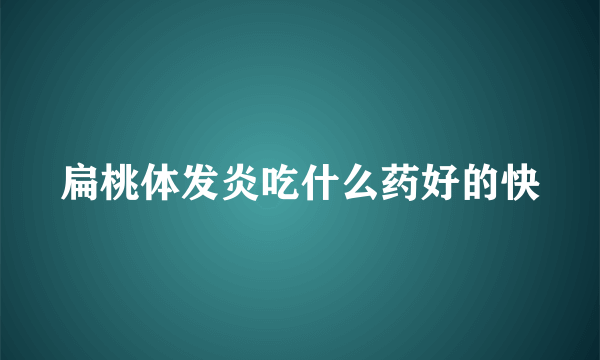 扁桃体发炎吃什么药好的快